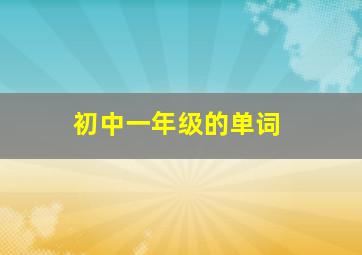 初中一年级的单词